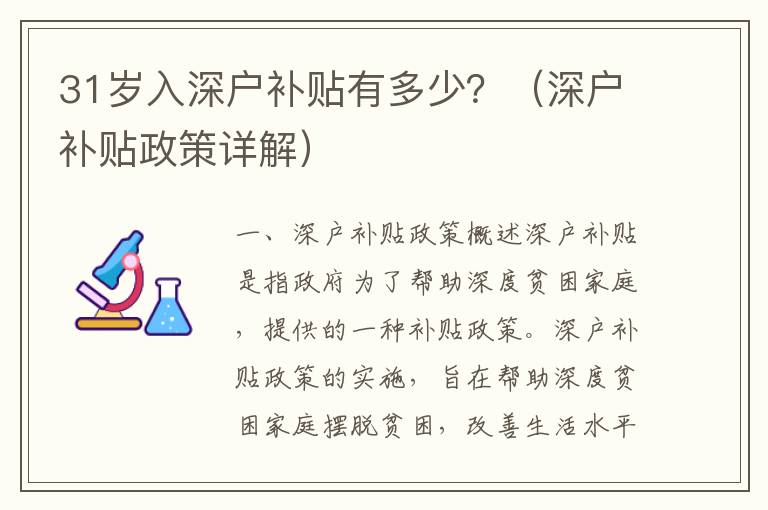 31岁入深户补贴有多少？（深户补贴政策详解）

一、深户补贴政策概述深户补贴是指政府为了帮助深度贫困家庭，提供的一种补贴政策。深户补贴政策的实施，旨在帮助深度贫困家庭摆脱贫困，改善生活水平